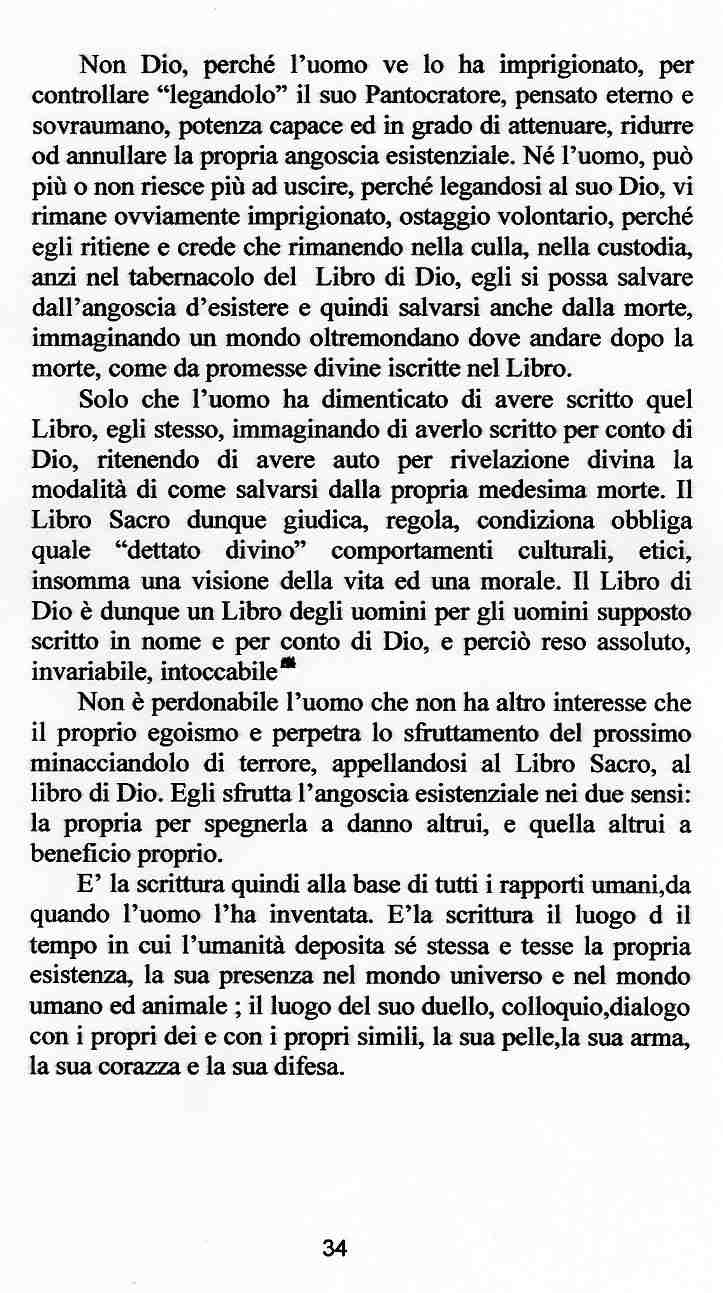 Non Dio, perché l'uomo ve lo ha imprigionato, per controllare "legandolo" il suo Pantocratore, pensato eterno e sovraumano, potenza capace ed in grado di attenuare, ridurre od annullare la propria angoscia esistenziale. Né l'uomo, può più o non riesce più ad uscire, perché legandosi al suo Dio, vi rimane ovviamente imprigionato, ostaggio volontario, perché egli ritiene e crede che rimanendo nella culla, nella custodia, anzi nel tabernacolo del Libro di Dio, egli si possa salvare dall'angoscia d'esistere e quindi salvarsi anche dalla morte, immaginando un mondo oltremondano dove andare dopo la morte, come da promesse divine iscritte nel Libro.

Solo che l'uomo ha dimenticato di avere scritto quel Libro, egli stesso, immaginando di averlo scritto per conto di Dio, ritenendo di avere auto per rivelazione divina la modalità di come salvarsi dalla propria medesima morte. Il Libro Sacro dunque giudica, regola, condiziona obbliga quale "dettato divino" comportamenti culturali, etici, insomma una visione della vita ed una morale. Il Libro di Dio è dunque un Libro degli uomini per gli uomini supposto scritto in nome e per conto di Dio, e perciò reso assoluto, invariabile, intoccabile

Non è perdonabile l'uomo che non ha altro interesse che il proprio egoismo e perpetra lo sfruttamento del prossimo minacciandolo di terrore, appellandosi al Libro Sacro, al libro di Dio. Egli sfrutta l'angoscia esistenziale nei due sensi: la propria per spegnerla a danno altrui, e quella altrui a beneficio proprio.

E' la scrittura quindi alla base di tutti i rapporti umani,da quando l'uomo l'ha inventata. E'la scrittura il luogo d il tempo in cui l'umanità deposita sé stessa e tesse la propria esistenza, la sua presenza nel mondo universo e nel mondo umano ed animale ; il luogo del suo duello, colloquio,dialogo con i propri dei e con i propri simili, la sua pelle,la sua arma, la sua corazza e la sua difesa.

34